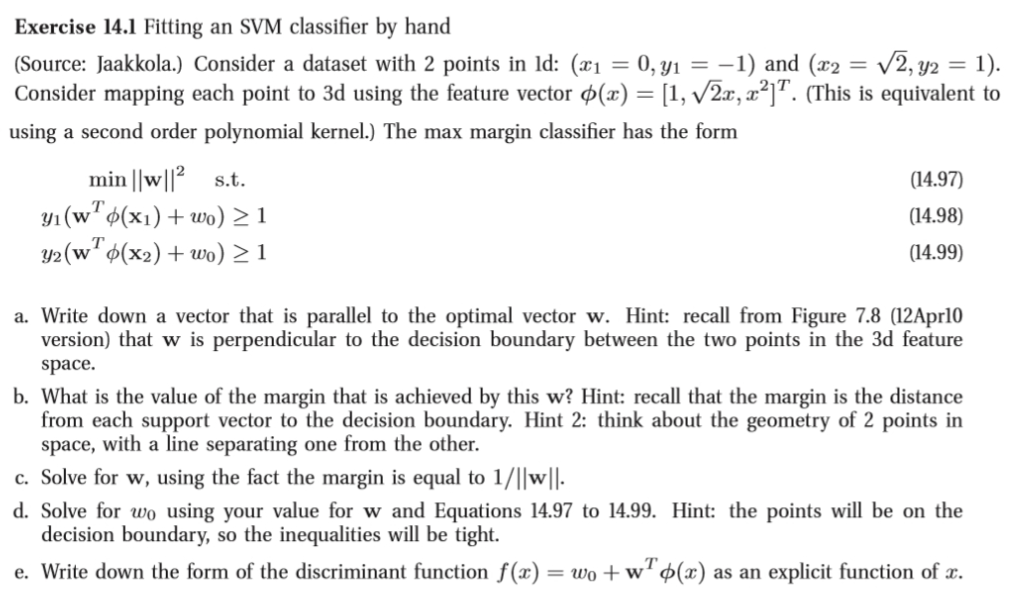 **Exercise 14.1** Fitting an SVM classifier by hand

(Source: Jaakkola.) Consider a dataset with 2 points in 1d: $(x_1 = 0, y_1 = -1)$ and $(x_2 = \sqrt{2}, y_2 = 1)$. Consider mapping each point to 3d using the feature vector $\phi(x) = [1, \sqrt{2}x, x^2]^T$. (This is equivalent to using a second order polynomial kernel.) The max margin classifier has the form

$\min ||\mathbf{w}||^2 \quad \text{s.t.}$ (14.97)

$y_1(\mathbf{w}^T\phi(\mathbf{x}_1) + w_0) \geq 1$ (14.98)

$y_2(\mathbf{w}^T\phi(\mathbf{x}_2) + w_0) \geq 1$ (14.99)

a. Write down a vector that is parallel to the optimal vector $\mathbf{w}$. Hint: recall from Figure 7.8 (12Apr10 version) that $\mathbf{w}$ is perpendicular to the decision boundary between the two points in the 3d feature space.

b. What is the value of the margin that is achieved by this $\mathbf{w}$? Hint: recall that the margin is the distance from each support vector to the decision boundary. Hint 2: think about the geometry of 2 points in space, with a line separating one from the other.

c. Solve for $\mathbf{w}$, using the fact the margin is equal to $1/||\mathbf{w}||$.

d. Solve for $w_0$ using your value for $\mathbf{w}$ and Equations 14.97 to 14.99. Hint: the points will be on the decision boundary, so the inequalities will be tight.

e. Write down the form of the discriminant function $f(x) = w_0 + \mathbf{w}^T\phi(x)$ as an explicit function of $x$.